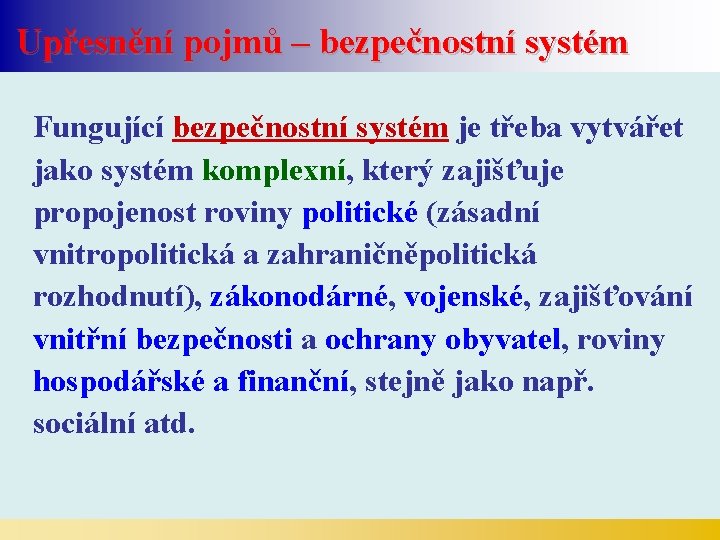 Upřesnění pojmů – bezpečnostní systém

Fungující bezpečnostní systém je třeba vytvářet jako systém komplexní, který zajišťuje propojenost roviny politické (zásadní vnitropolitická a zahraničněpolitická rozhodnutí), zákonodárné, vojenské, zajišťování vnitřní bezpečnosti a ochrany obyvatel, roviny hospodářské a finanční, stejně jako např. sociální atd.